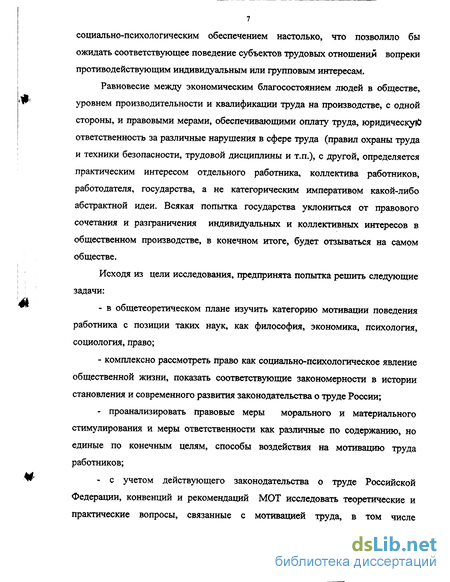 7

социально-психологическим обеспечением настолько, что позволило бы ожидать соответствующее поведение субъектов трудовых отношений вопреки противодействующим индивидуальным или групповым интересам.

Равновесие между экономическим благосостоянием людей в обществе, уровнем производительности и квалификации труда на производстве, с одной стороны, и правовыми мерами, обеспечивающими оплату труда, юридическую ответственность за различные нарушения в сфере труда (правил охраны труда и техники безопасности, трудовой дисциплины и т.п.), с другой, определяется практическим интересом отдельного работника, коллектива работников, работодателя, государства, а не категорическим императивом какой-либо абстрактной идеи. Всякая попытка государства уклониться от правового сочетания и разграничения индивидуальных и коллективных интересов в общественном производстве, в конечном итоге, будет отзываться на самом обществе.

Исходя из цели исследования, предпринята попытка решить следующие задачи:

- в общетеоретическом плане изучить категорию мотивации поведения работника с позиции таких наук, как философия, экономика, психология, социология, право;

- комплексно рассмотреть право как социально-психологическое явление общественной жизни, показать соответствующие закономерности в истории становления и современного развития законодательства о труде России;

- проанализировать правовые меры морального и материального стимулирования и меры ответственности как различные по содержанию, но единые по конечным целям, способы воздействия на мотивацию труда работников;

- с учетом действующего законодательства о труде Российской Федерации, конвенций и рекомендаций МОТ исследовать теоретические и практические вопросы, связанные с мотивацией труда, в том числе

dsLib.net
библиотека диссертаций